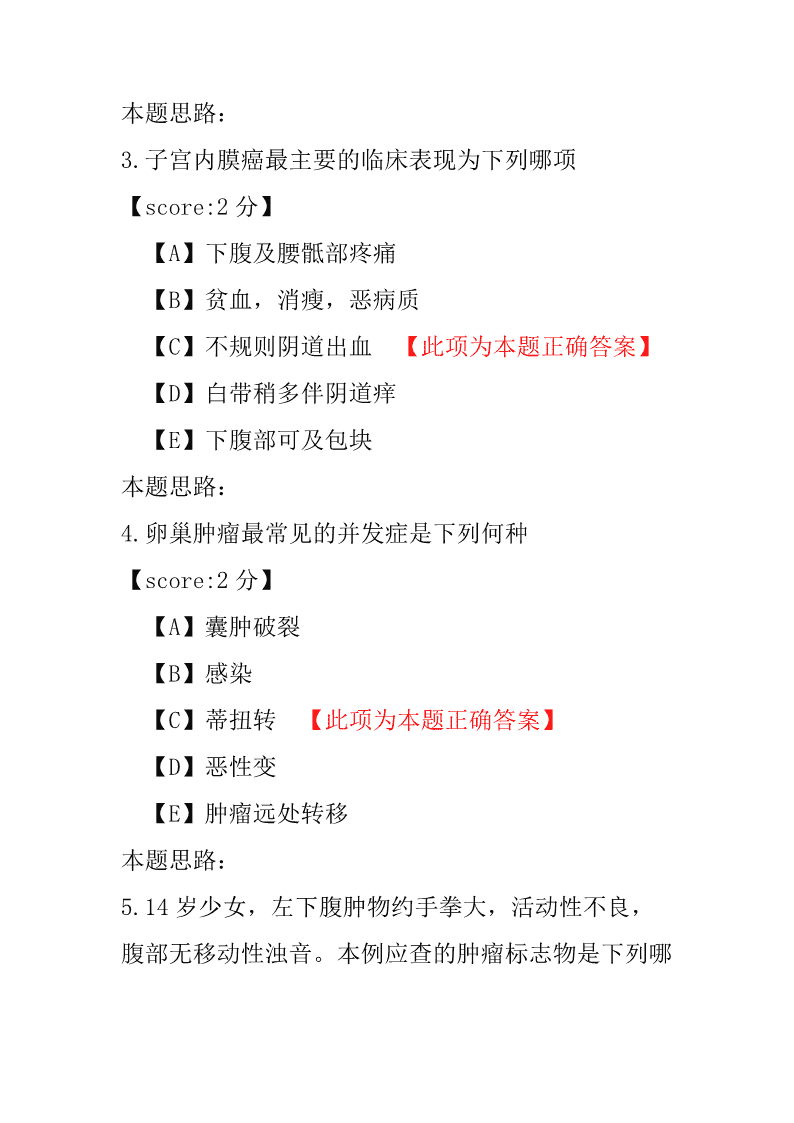 本题思路：

3.子宫内膜癌最主要的临床表现为下列哪项

【score:2 分】

【A】下腹及腰骶部疼痛

【B】贫血，消瘦，恶病质

【C】不规则阴道出血 【此项为本题正确答案】

【D】白带稍多伴阴道痒

【E】下腹部可及包块

本题思路：

4.卵巢肿瘤最常见的并发症是下列何种

【score:2 分】

【A】囊肿破裂

【B】感染

【C】蒂扭转 【此项为本题正确答案】

【D】恶性变

【E】肿瘤远处转移

本题思路：

5.14 岁少女，左下腹肿物约手拳大，活动性不良，腹部无移动性浊音。本例应查的肿瘤标志物是下列哪